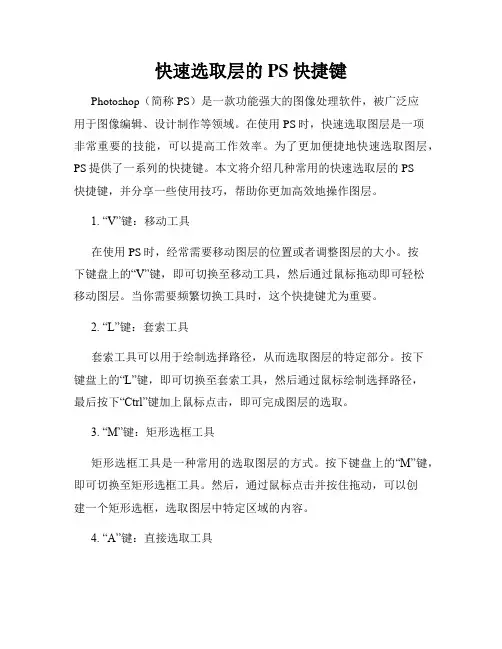 快速选取层的 PS 快捷键

Photoshop（简称 PS）是一款功能强大的图像处理软件，被广泛应用于图像编辑、设计制作等领域。在使用 PS 时，快速选取图层是一项非常重要的技能，可以提高工作效率。为了更加便捷地快速选取图层，PS 提供了一系列的快捷键。本文将介绍几种常用的快速选取层的 PS 快捷键，并分享一些使用技巧，帮助你更加高效地操作图层。

1. “V”键：移动工具

在使用 PS 时，经常需要移动图层的位置或者调整图层的大小。按下键盘上的“V”键，即可切换至移动工具，然后通过鼠标拖动即可轻松移动图层。当你需要频繁切换工具时，这个快捷键尤为重要。

2. “L”键：套索工具

套索工具可以用于绘制选择路径，从而选取图层的特定部分。按下键盘上的“L”键，即可切换至套索工具，然后通过鼠标绘制选择路径，最后按下“Ctrl”键加上鼠标点击，即可完成图层的选取。

3. “M”键：矩形选框工具

矩形选框工具是一种常用的选取图层的方式。按下键盘上的“M”键，即可切换至矩形选框工具。然后，通过鼠标点击并按住拖动，可以创建一个矩形选框，选取图层中特定区域的内容。

4. “A”键：直接选取工具